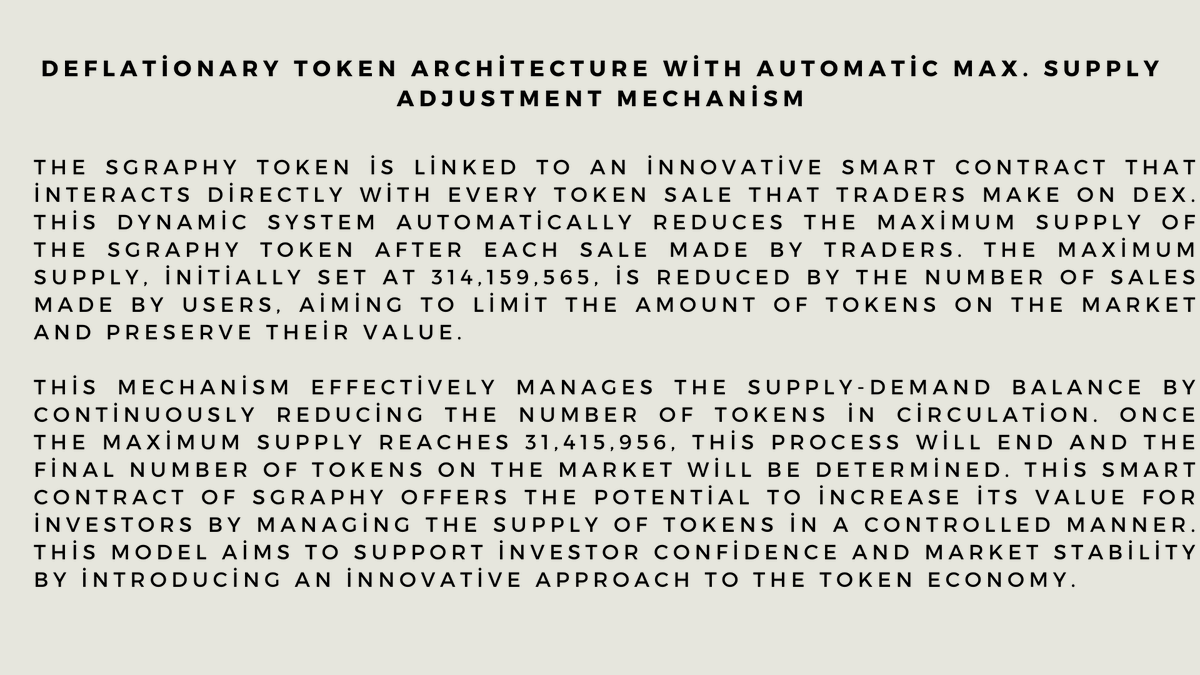 DEFLATİONARY TOKEN ARCHİTECTURE WİTH AUTOMATİC MAX. SUPPLY ADJUSTMENT MECHANİSM

THE SGRAPHY TOKEN İS LİNKED TO AN İNNOVATİVE SMART CONTRACT THAT İNTERACTS DİRECTLY WİTH EVERY TOKEN SALE THAT TRADERS MAKE ON DEX. THİS DYNAMİC SYSTEM AUTOMATİCALLY REDUCES THE MAXİMUM SUPPLY OF THE SGRAPHY TOKEN AFTER EACH SALE MADE BY TRADERS. THE MAXİMUM SUPPLY, İNİTİALLY SET AT 314,159,565, İS REDUCED BY THE NUMBER OF SALES MADE BY USERS, AİMİNG TO LİMİT THE AMOUNT OF TOKENS ON THE MARKET AND PRESERVE THEİR VALUE.

THİS MECHANİSM EFFECTİVELY MANAGES THE SUPPLY-DEMAND BALANCE BY CONTİNUOUSLY REDUCİNG THE NUMBER OF TOKENS İN CİRCULATİON. ONCE THE MAXİMUM SUPPLY REACHES 31,415,956, THİS PROCESS WİLL END AND THE FİNAL NUMBER OF TOKENS ON THE MARKET WİLL BE DETERMİNED. THİS SMART CONTRACT OF SGRAPHY OFFERS THE POTENTİAL TO İNCREASE İTS VALUE FOR İNVESTORS BY MANAGİNG THE SUPPLY OF TOKENS İN A CONTROLLED MANNER. THİS MODEL AİMS TO SUPPORT İNVESTOR CONFİDENCE AND MARKET STABİLİTY BY İNTRODUCİNG AN İNNOVATİVE APPROACH TO THE TOKEN ECONOMY.